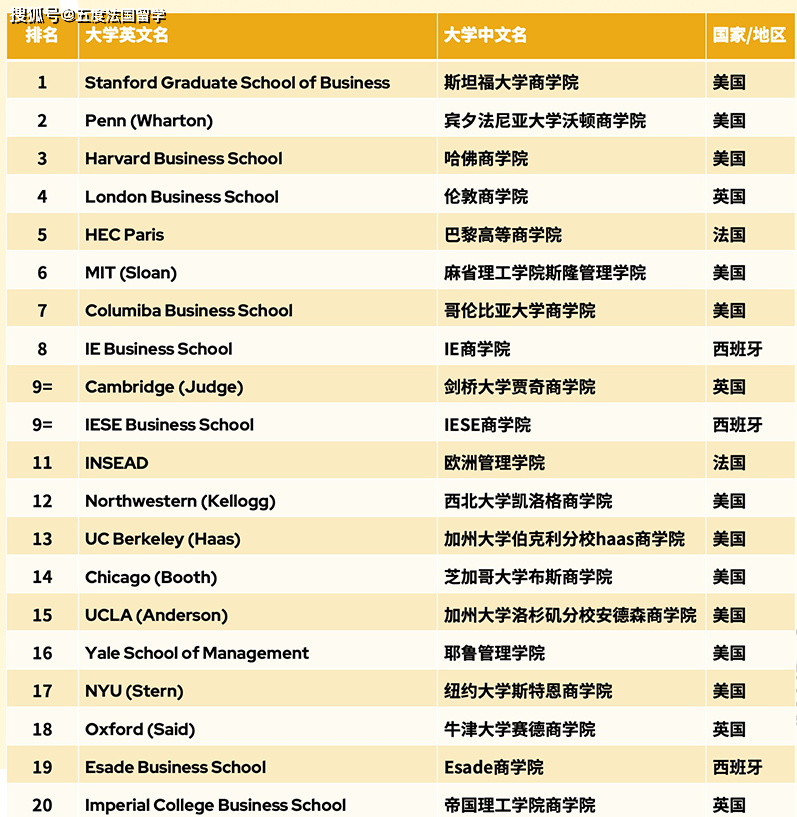 搜狐号@五度法国留学

| 排名 | 大学英文名 | 大学中文名 | 国家/地区 |
|---|---|---|---|
| 1 | Stanford Graduate School of Business | 斯坦福大学商学院 | 美国 |
| 2 | Penn (Wharton) | 宾夕法尼亚大学沃顿商学院 | 美国 |
| 3 | Harvard Business School | 哈佛商学院 | 美国 |
| 4 | London Business School | 伦敦商学院 | 英国 |
| 5 | HEC Paris | 巴黎高等商学院 | 法国 |
| 6 | MIT (Sloan) | 麻省理工学院斯隆管理学院 | 美国 |
| 7 | Columiba Business School | 哥伦比亚大学商学院 | 美国 |
| 8 | IE Business School | IE商学院 | 西班牙 |
| 9= | Cambridge (Judge) | 剑桥大学贾奇商学院 | 英国 |
| 9= | IESE Business School | IESE商学院 | 西班牙 |
| 11 | INSEAD | 欧洲管理学院 | 法国 |
| 12 | Northwestern (Kellogg) | 西北大学凯洛格商学院 | 美国 |
| 13 | UC Berkeley (Haas) | 加州大学伯克利分校haas商学院 | 美国 |
| 14 | Chicago (Booth) | 芝加哥大学布斯商学院 | 美国 |
| 15 | UCLA (Anderson) | 加州大学洛杉矶分校安德森商学院 | 美国 |
| 16 | Yale School of Management | 耶鲁管理学院 | 美国 |
| 17 | NYU (Stern) | 纽约大学斯特恩商学院 | 美国 |
| 18 | Oxford (Said) | 牛津大学赛德商学院 | 英国 |
| 19 | Esade Business School | Esade商学院 | 西班牙 |
| 20 | Imperial College Business School | 帝国理工学院商学院 | 英国 |